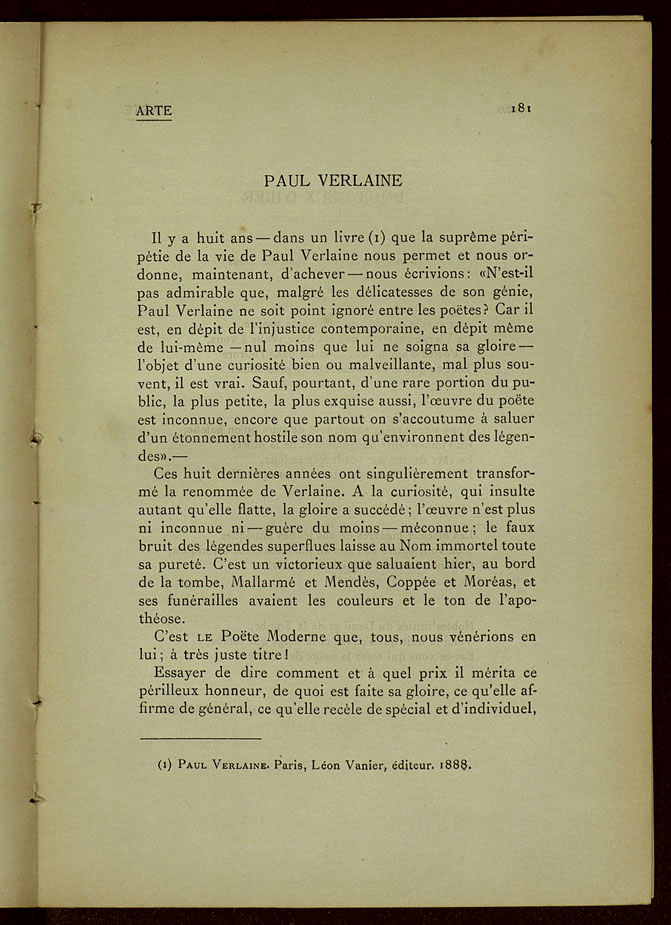 ARTE 181

PAUL VERLAINE

Il y a huit ans — dans un livre (1) que la suprême péripétie de la vie de Paul Verlaine nous permet et nous ordonne, maintenant, d'achever — nous écrivions: «N'est-il pas admirable que, malgré les délicatesses de son génie, Paul Verlaine ne soit point ignoré entre les poëtes? Car il est, en dépit de l'injustice contemporaine, en dépit même de lui-même — nul moins que lui ne soigna sa gloire — l'objet d'une curiosité bien ou malveillante, mal plus souvent, il est vrai. Sauf, pourtant, d'une rare portion du public, la plus petite, la plus exquise aussi, l'œuvre du poëte est inconnue, encore que partout on s'accoutume à saluer d'un étonnement hostile son nom qu'environnent des légendes».—

Ces huit dernières années ont singulièrement transformé la renommée de Verlaine. A la curiosité, qui insulte autant qu'elle flatte, la gloire a succédé; l'œuvre n'est plus ni inconnue ni — guère du moins — méconnue; le faux bruit des légendes superflues laisse au Nom immortel toute sa pureté. C'est un victorieux que saluaient hier, au bord de la tombe, Mallarmé et Mendès, Coppée et Moréas, et ses funérailles avaient les couleurs et le ton de l'apothéose.

C'est LE Poëte Moderne que, tous, nous vénérions en lui; à très juste titre!

Essayer de dire comment et à quel prix il mérita ce périlleux honneur, de quoi est faite sa gloire, ce qu'elle affirme de général, ce qu'elle recèle de spécial et d'individuel,

(1) PAUL VERLAINE. Paris, Léon Vanier, éditeur. 1888.